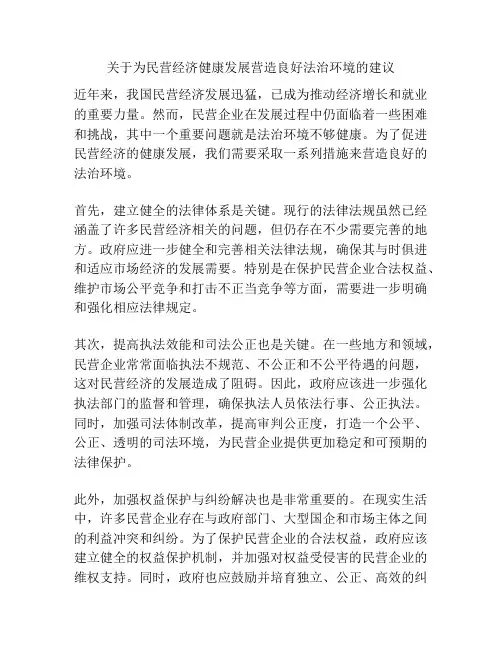 关于为民营经济健康发展营造良好法治环境的建议

近年来，我国民营经济发展迅猛，已成为推动经济增长和就业的重要力量。然而，民营企业在发展过程中仍面临着一些困难和挑战，其中一个重要问题就是法治环境不够健康。为了促进民营经济的健康发展，我们需要采取一系列措施来营造良好的法治环境。

首先，建立健全的法律体系是关键。现行的法律法规虽然已经涵盖了许多民营经济相关的问题，但仍存在不少需要完善的地方。政府应进一步健全和完善相关法律法规，确保其与时俱进和适应市场经济的发展需要。特别是在保护民营企业合法权益、维护市场公平竞争和打击不正当竞争等方面，需要进一步明确和强化相应法律规定。

其次，提高执法效能和司法公正也是关键。在一些地方和领域，民营企业常常面临执法不规范、不公正和不公平待遇的问题，这对民营经济的发展造成了阻碍。因此，政府应该进一步强化执法部门的监督和管理，确保执法人员依法行事、公正执法。同时，加强司法体制改革，提高审判公正度，打造一个公平、公正、透明的司法环境，为民营企业提供更加稳定和可预期的法律保护。

此外，加强权益保护与纠纷解决也是非常重要的。在现实生活中，许多民营企业存在与政府部门、大型国企和市场主体之间的利益冲突和纠纷。为了保护民营企业的合法权益，政府应该建立健全的权益保护机制，并加强对权益受侵害的民营企业的维权支持。同时，政府也应鼓励并培育独立、公正、高效的纠